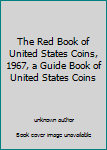 The Red Book of United States Coins, 1967, a Guide Book of United States Coins

unknown author

Book cover image unavailable